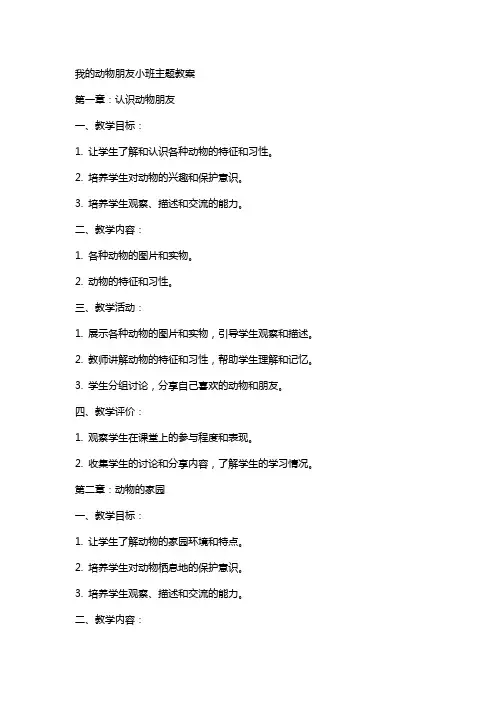 我的动物朋友小班主题教案

第一章：认识动物朋友

一、教学目标：

1. 让学生了解和认识各种动物的特征和习性。

2. 培养学生对动物的兴趣和保护意识。

3. 培养学生观察、描述和交流的能力。

二、教学内容：

1. 各种动物的图片和实物。

2. 动物的特征和习性。

三、教学活动：

1. 展示各种动物的图片和实物，引导学生观察和描述。

2. 教师讲解动物的特征和习性，帮助学生理解和记忆。

3. 学生分组讨论，分享自己喜欢的动物和朋友。

四、教学评价：

1. 观察学生在课堂上的参与程度和表现。

2. 收集学生的讨论和分享内容，了解学生的学习情况。

第二章：动物的家园

一、教学目标：

1. 让学生了解动物的家园环境和特点。

2. 培养学生对动物栖息地的保护意识。

3. 培养学生观察、描述和交流的能力。

二、教学内容：